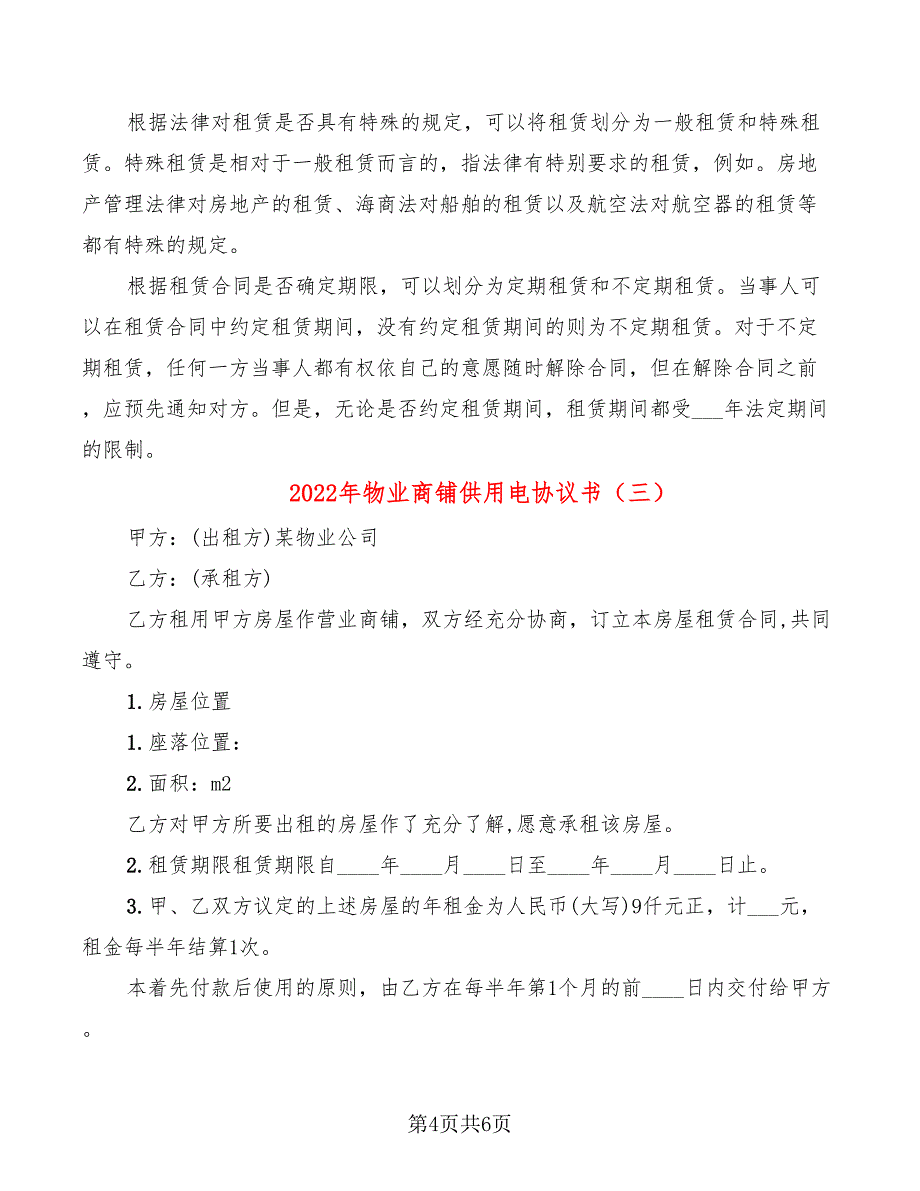 根据法律对租赁是否具有特殊的规定，可以将租赁划分为一般租赁和特殊租赁。特殊租赁是相对于一般租赁而言的，指法律有特别要求的租赁，例如。房地产管理法律对房地产的租赁、海商法对船舶的租赁以及航空法对航空器的租赁等都有特殊的规定。

根据租赁合同是否确定期限，可以划分为定期租赁和不定期租赁。当事人可以在租赁合同中约定租赁期间，没有约定租赁期间的则为不定期租赁。对于不定期租赁，任何一方当事人都有权依自己的意愿随时解除合同，但在解除合同之前，应预先通知对方。但是，无论是否约定租赁期间，租赁期间都受___年法定期间的限制。

2022年物业商铺供用电协议书（三）

甲方：(出租方)某物业公司

乙方：(承租方)

乙方租用甲方房屋作营业商铺，双方经充分协商，订立本房屋租赁合同,共同遵守。

1.房屋位置

1.座落位置：

2.面积：m2

乙方对甲方所要出租的房屋作了充分了解,愿意承租该房屋。

2.租赁期限租赁期限自____年____月____日至____年____月____日止。

3.甲、乙双方议定的上述房屋的年租金为人民币(大写)9仟元正，计___元，租金每半年结算1次。

本着先付款后使用的原则，由乙方在每半年第1个月的前____日内交付给甲方。

第4页共6页